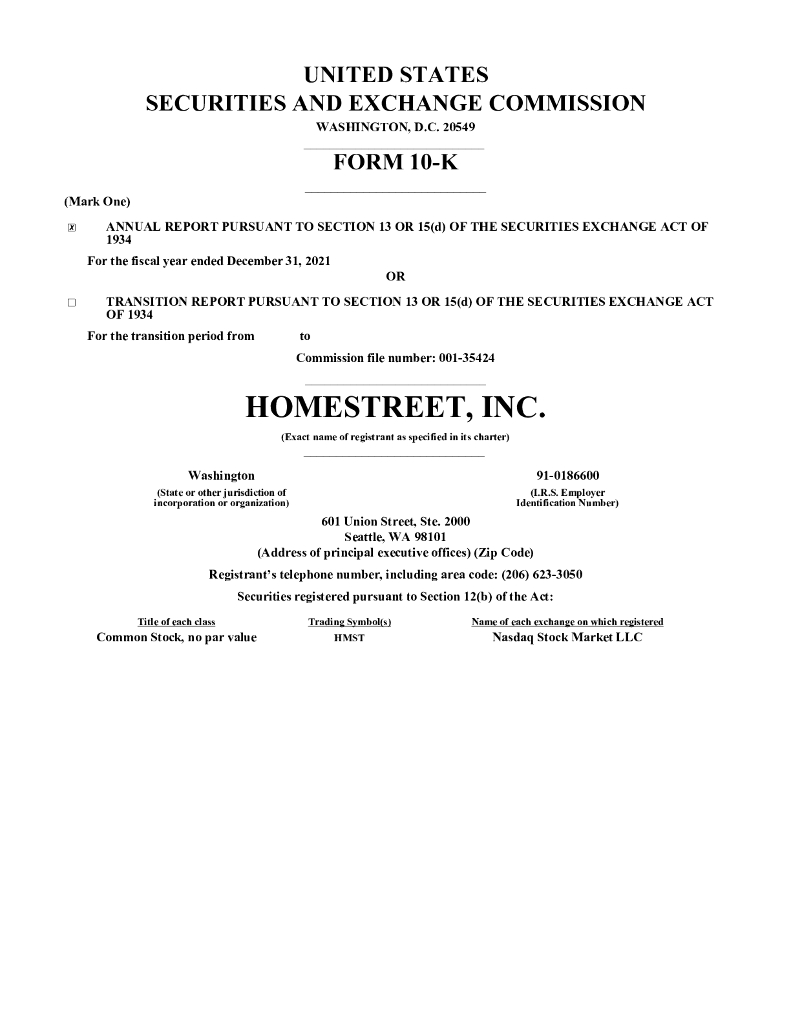 UNITED STATES
SECURITIES AND EXCHANGE COMMISSION
WASHINGTON, D.C. 20549

FORM 10-K

(Mark One)

☒ ANNUAL REPORT PURSUANT TO SECTION 13 OR 15(d) OF THE SECURITIES EXCHANGE ACT OF 1934

For the fiscal year ended December 31, 2021

OR

☐ TRANSITION REPORT PURSUANT TO SECTION 13 OR 15(d) OF THE SECURITIES EXCHANGE ACT OF 1934

For the transition period from to

Commission file number: 001-35424

HOMESTREET, INC.

(Exact name of registrant as specified in its charter)

Washington
(State or other jurisdiction of incorporation or organization)

91-0186600
(I.R.S. Employer Identification Number)

601 Union Street, Ste. 2000
Seattle, WA 98101
(Address of principal executive offices) (Zip Code)

Registrant's telephone number, including area code: (206) 623-3050

Securities registered pursuant to Section 12(b) of the Act:

| Title of each class | Trading Symbol(s) | Name of each exchange on which registered |
|---|---|---|
| Common Stock, no par value | HMST | Nasdaq Stock Market LLC |